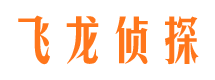 飞龙侦探